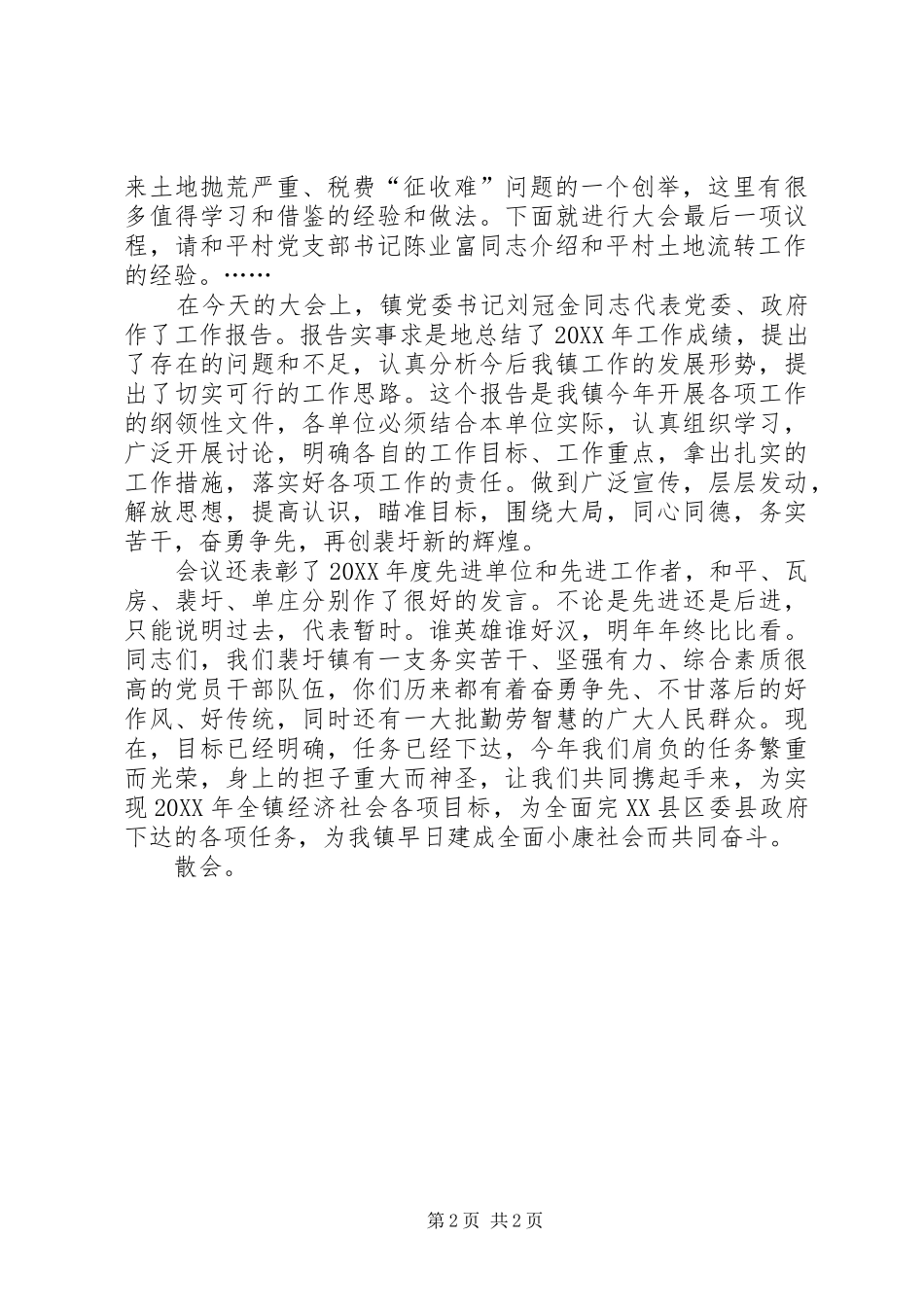 来土地抛荒严重、税费“征收难”问题的一个创举，这里有很多值得学习和借鉴的经验和做法。下面就进行大会最后一项议程，请和平村党支部书记陈业富同志介绍和平村土地流转工作的经验。……

在今天的大会上，镇党委书记刘冠金同志代表党委、政府作了工作报告。报告实事求是地总结了20XX年工作成绩，提出了存在的问题和不足，认真分析今后我镇工作的发展形势，提出了切实可行的工作思路。这个报告是我镇今年开展各项工作的纲领性文件，各单位必须结合本单位实际，认真组织学习，广泛开展讨论，明确各自的工作目标、工作重点，拿出扎实的工作措施，落实好各项工作的责任。做到广泛宣传，层层发动，解放思想，提高认识，瞄准目标，围绕大局，同心同德，务实苦干，奋勇争先，再创裴圩新的辉煌。

会议还表彰了20XX年度先进单位和先进工作者，和平、瓦房、裴圩、单庄分别作了很好的发言。不论是先进还是后进，只能说明过去，代表暂时。谁英雄谁好汉，明年年终比比看。同志们，我们裴圩镇有一支务实苦干、坚强有力、综合素质很高的党员干部队伍，你们历来都有着奋勇争先、不甘落后的好作风、好传统，同时还有一大批勤劳智慧的广大人民群众。现在，目标已经明确，任务已经下达，今年我们肩负的任务繁重而光荣，身上的担子重大而神圣，让我们共同携起手来，为实现20XX年全镇经济社会各项目标，为全面完XX县区委县政府下达的各项任务，为我镇早日建成全面小康社会而共同奋斗。

散会。

第2页 共2页